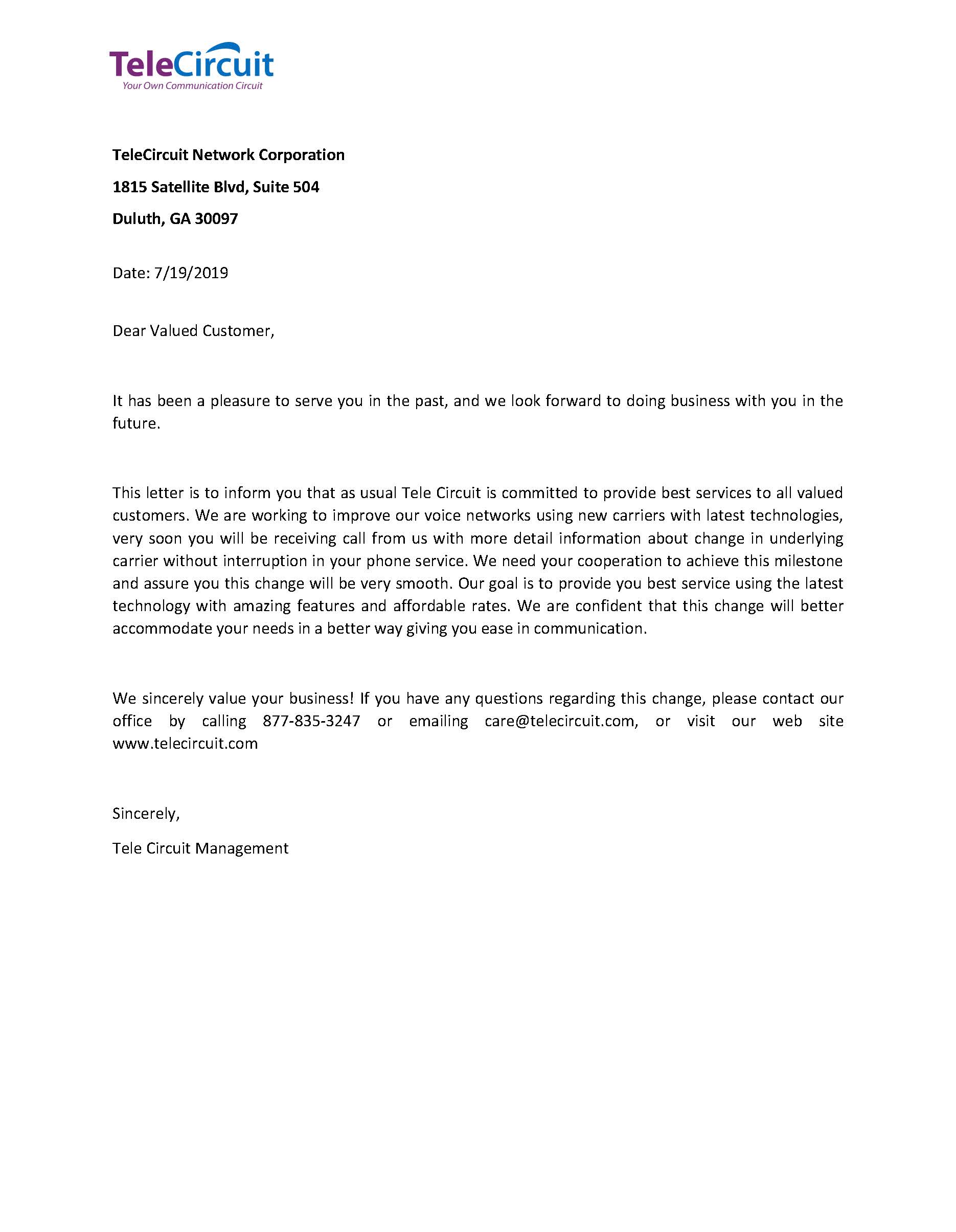 TeleCircuit
Your Own Communication Circuit

TeleCircuit Network Corporation

1815 Satellite Blvd, Suite 504

Duluth, GA 30097

Date: 7/19/2019

Dear Valued Customer,

It has been a pleasure to serve you in the past, and we look forward to doing business with you in the future.

This letter is to inform you that as usual Tele Circuit is committed to provide best services to all valued customers. We are working to improve our voice networks using new carriers with latest technologies, very soon you will be receiving call from us with more detail information about change in underlying carrier without interruption in your phone service. We need your cooperation to achieve this milestone and assure you this change will be very smooth. Our goal is to provide you best service using the latest technology with amazing features and affordable rates. We are confident that this change will better accommodate your needs in a better way giving you ease in communication.

We sincerely value your business! If you have any questions regarding this change, please contact our office by calling 877-835-3247 or emailing care@telecircuit.com, or visit our web site www.telecircuit.com

Sincerely,

Tele Circuit Management